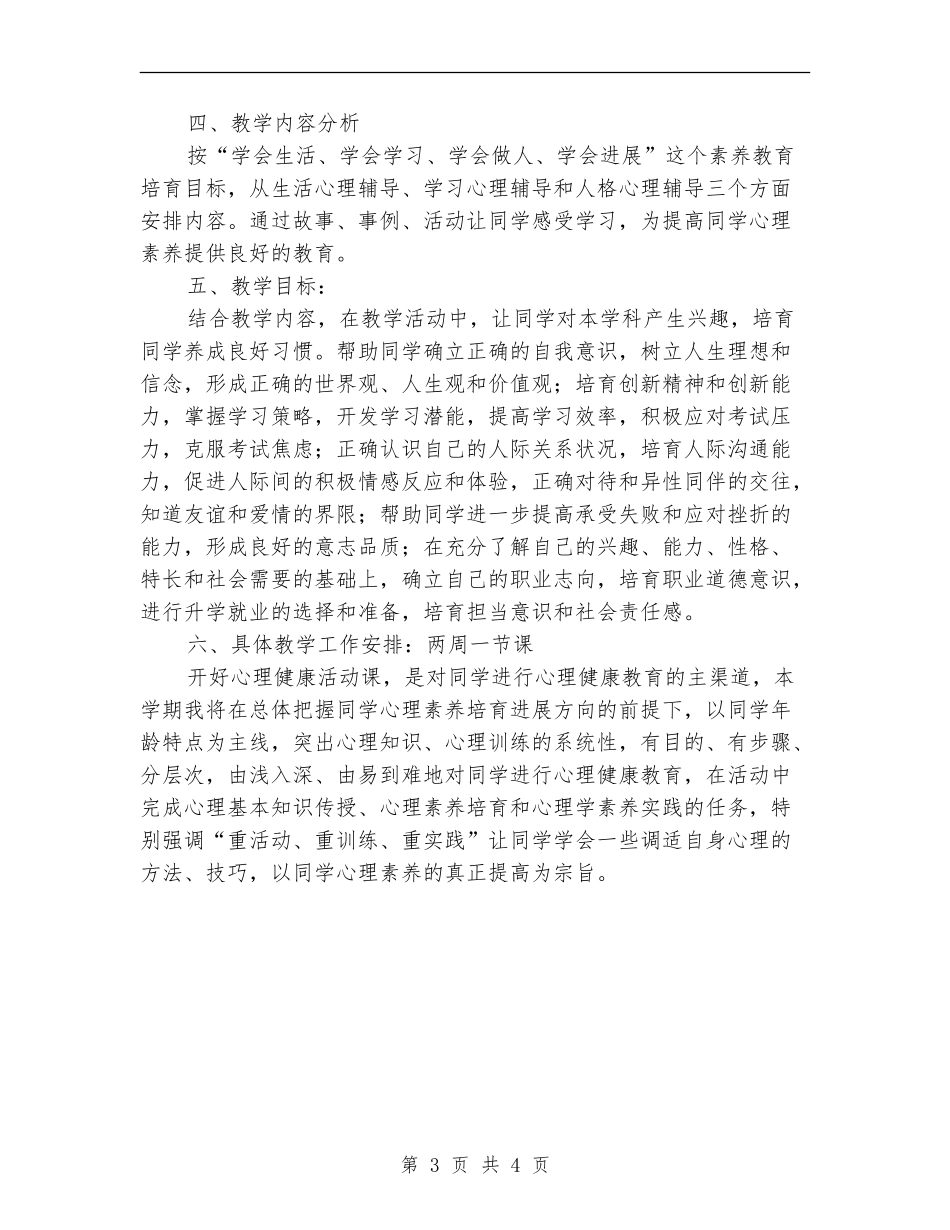 四、教学内容分析

按“学会生活、学会学习、学会做人、学会进展”这个素养教育培育目标，从生活心理辅导、学习心理辅导和人格心理辅导三个方面安排内容。通过故事、事例、活动让同学感受学习，为提高同学心理素养提供良好的教育。

五、教学目标：

结合教学内容，在教学活动中，让同学对本学科产生兴趣，培育同学养成良好习惯。帮助同学确立正确的自我意识，树立人生理想和信念，形成正确的世界观、人生观和价值观；培育创新精神和创新能力，掌握学习策略，开发学习潜能，提高学习效率，积极应对考试压力，克服考试焦虑；正确认识自己的人际关系状况，培育人际沟通能力，促进人际间的积极情感反应和体验，正确对待和异性同伴的交往，知道友谊和爱情的界限；帮助同学进一步提高承受失败和应对挫折的能力，形成良好的意志品质；在充分了解自己的兴趣、能力、性格、特长和社会需要的基础上，确立自己的职业志向，培育职业道德意识，进行升学就业的选择和准备，培育担当意识和社会责任感。

六、具体教学工作安排：两周一节课

开好心理健康活动课，是对同学进行心理健康教育的主渠道，本学期我将在总体把握同学心理素养培育进展方向的前提下，以同学年龄特点为主线，突出心理知识、心理训练的系统性，有目的、有步骤、分层次，由浅入深、由易到难地对同学进行心理健康教育，在活动中完成心理基本知识传授、心理素养培育和心理学素养实践的任务，特别强调“重活动、重训练、重实践”让同学学会一些调适自身心理的方法、技巧，以同学心理素养的真正提高为宗旨。

第 3 页 共 4 页